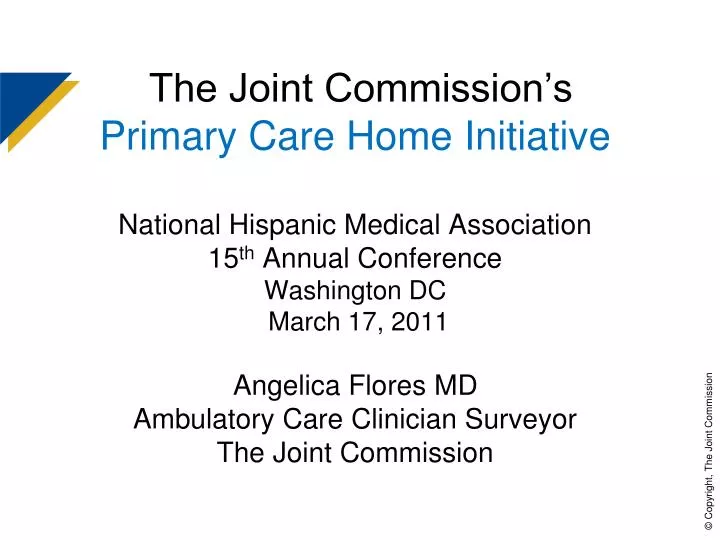 The Joint Commission's
Primary Care Home Initiative

National Hispanic Medical Association
15th Annual Conference
Washington DC
March 17, 2011

Angelica Flores MD
Ambulatory Care Clinician Surveyor
The Joint Commission

© Copyright, The Joint Commission